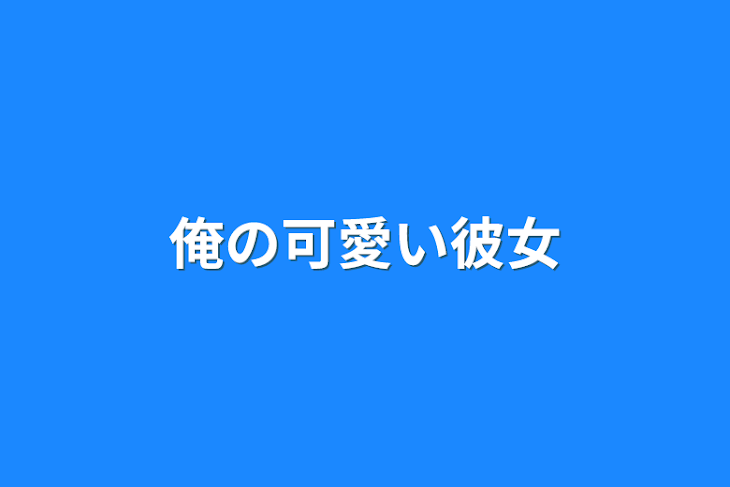 俺の可愛い彼女